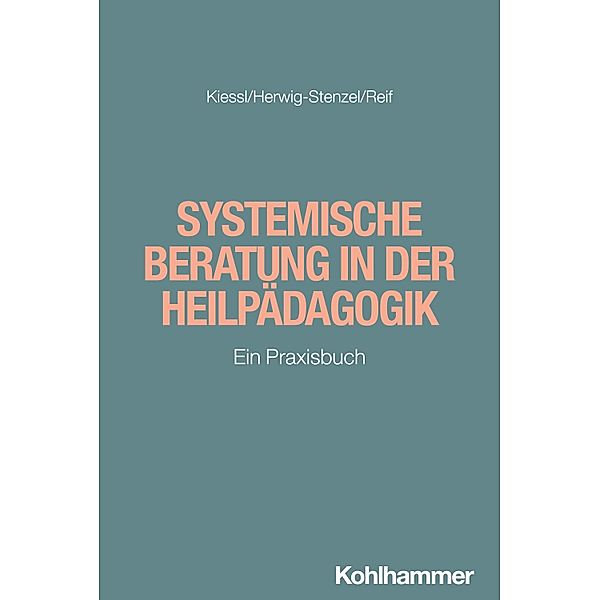 Kiessl/Herwig-Stenzel/Reif

SYSTEMISCHE BERATUNG IN DER HEILPÄDAGOGIK

Ein Praxisbuch

Kohlhammer